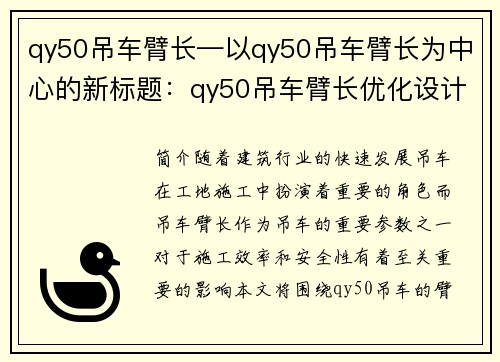 qy50吊车臂长—以qy50吊车臂长为中心的新标题：qy50吊车臂长优化设计

简介随着建筑行业的快速发展吊车在工地施工中扮演着重要的角色而吊车臂长作为吊车的重要参数之一对于施工效率和安全性有着至关重要的影响本文将围绕qy50吊车的臂